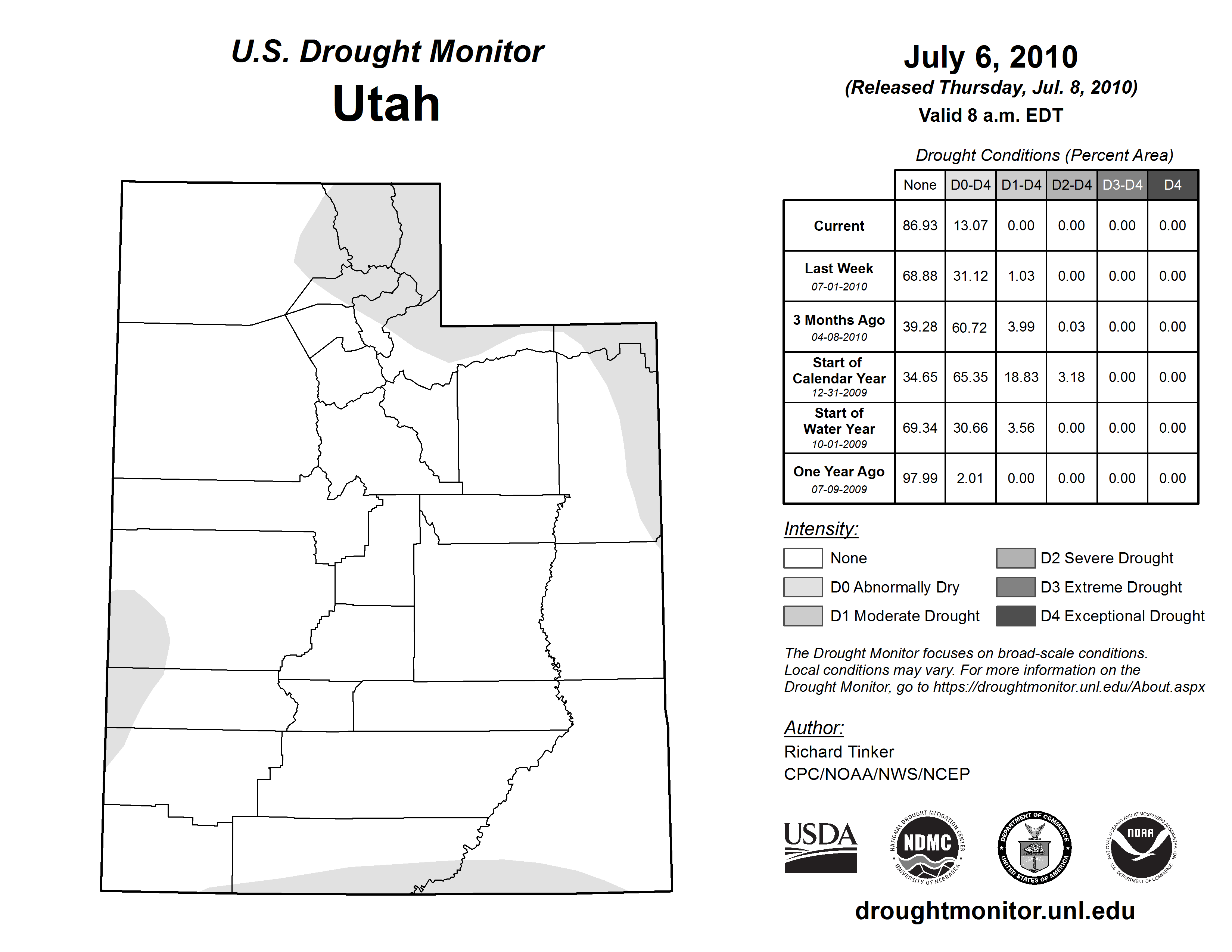 U.S. Drought Monitor
Utah

July 6, 2010
(Released Thursday, Jul. 8, 2010)
Valid 8 a.m. EDT

Drought Conditions (Percent Area)

| | None | D0-D4 | D1-D4 | D2-D4 | D3-D4 | D4 |
|---|---|---|---|---|---|---|
| Current | 86.93 | 13.07 | 0.00 | 0.00 | 0.00 | 0.00 |
| Last Week 07-01-2010 | 68.88 | 31.12 | 1.03 | 0.00 | 0.00 | 0.00 |
| 3 Months Ago 04-08-2010 | 39.28 | 60.72 | 3.99 | 0.03 | 0.00 | 0.00 |
| Start of Calendar Year 12-31-2009 | 34.65 | 65.35 | 18.83 | 3.18 | 0.00 | 0.00 |
| Start of Water Year 10-01-2009 | 69.34 | 30.66 | 3.56 | 0.00 | 0.00 | 0.00 |
| One Year Ago 07-09-2009 | 97.99 | 2.01 | 0.00 | 0.00 | 0.00 | 0.00 |

Intensity:
None
D0 Abnormally Dry
D1 Moderate Drought
D2 Severe Drought
D3 Extreme Drought
D4 Exceptional Drought

The Drought Monitor focuses on broad-scale conditions. Local conditions may vary. For more information on the Drought Monitor, go to https://droughtmonitor.unl.edu/About.aspx

Author:
Richard Tinker
CPC/NOAA/NWS/NCEP

USDA
NATIONAL DROUGHT MITIGATION CENTER NDMC UNIVERSITY OF NEBRASKA
DEPARTMENT OF COMMERCE UNITED STATES OF AMERICA
NATIONAL OCEANIC AND ATMOSPHERIC ADMINISTRATION NOAA U.S. DEPARTMENT OF COMMERCE

droughtmonitor.unl.edu